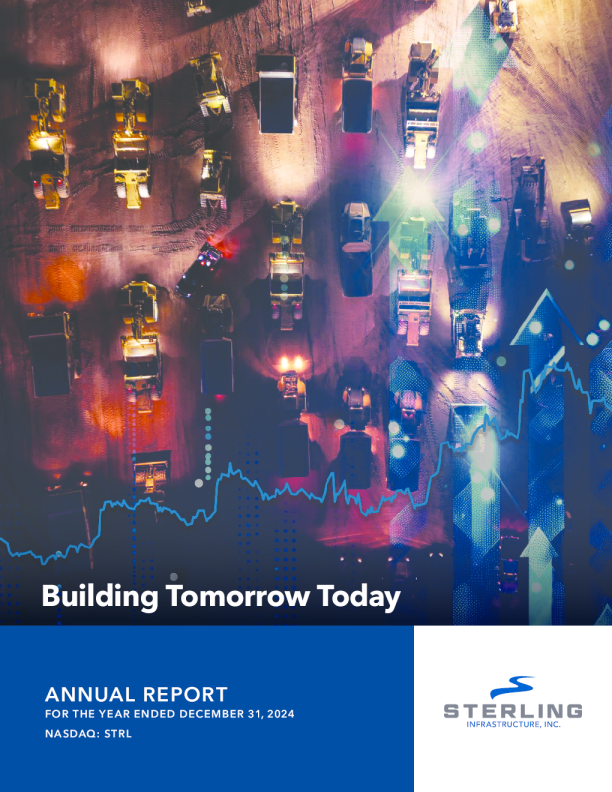 Building Tomorrow Today

ANNUAL REPORT
FOR THE YEAR ENDED DECEMBER 31, 2024
NASDAQ: STRL

STERLING
INFRASTRUCTURE, INC.